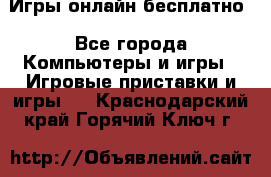 Игры онлайн бесплатно

Все города Компьютеры и игры Игровые приставки и игры Краснодарский край Горячий Ключ г

http://Объявлений.сайт